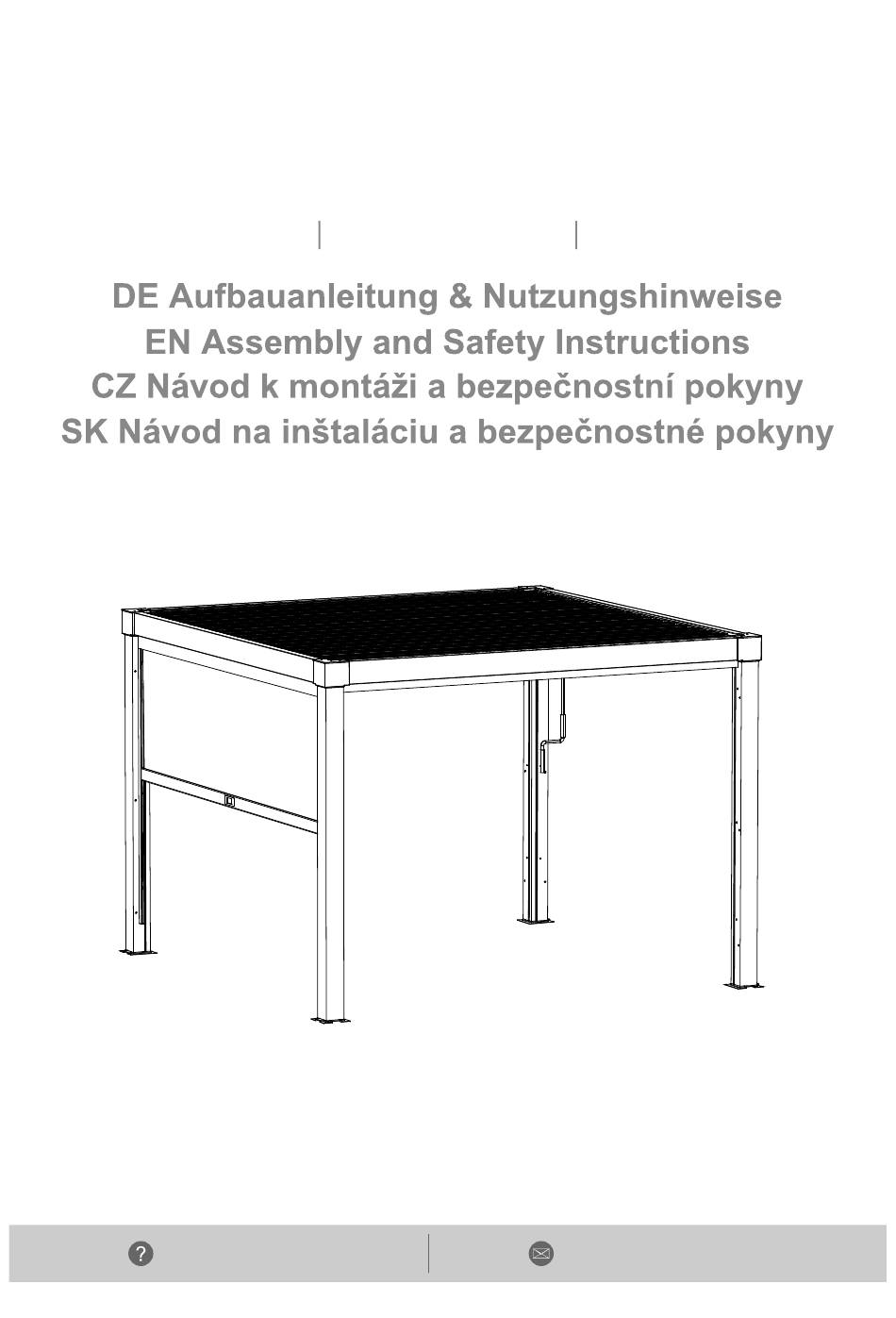 DE Aufbauanleitung & Nutzungshinweise
EN Assembly and Safety Instructions
CZ Návod k montáži a bezpečnostní pokyny
SK Návod na inštaláciu a bezpečnostné pokyny